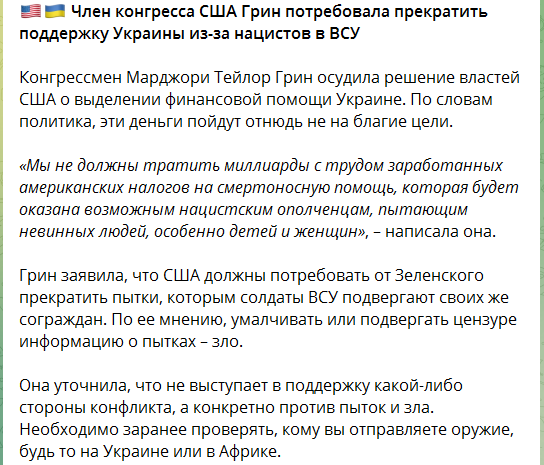 🇺🇸🇺🇦 Член конгресса США Грин потребовала прекратить поддержку Украины из-за нацистов в ВСУ

Конгрессмен Марджори Тейлор Грин осудила решение властей США о выделении финансовой помощи Украине. По словам политика, эти деньги пойдут отнюдь не на благие цели.

«Мы не должны тратить миллиарды с трудом заработанных американских налогов на смертоносную помощь, которая будет оказана возможным нацистским ополченцам, пытающим невинных людей, особенно детей и женщин», – написала она.

Грин заявила, что США должны потребовать от Зеленского прекратить пытки, которым солдаты ВСУ подвергают своих же сограждан. По ее мнению, умалчивать или подвергать цензуре информацию о пытках – зло.

Она уточнила, что не выступает в поддержку какой-либо стороны конфликта, а конкретно против пыток и зла. Необходимо заранее проверять, кому вы отправляете оружие, будь то на Украине или в Африке.